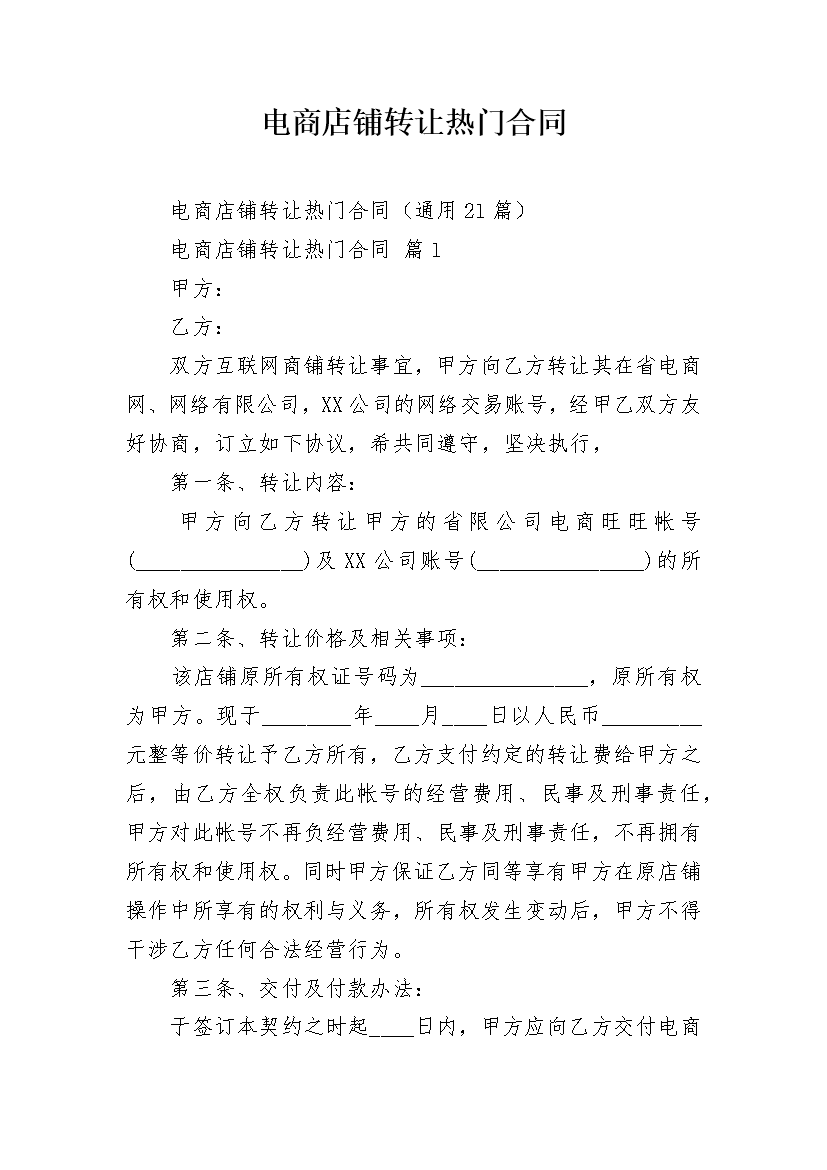 电商店铺转让热门合同

电商店铺转让热门合同（通用21篇）

电商店铺转让热门合同 篇1

甲方：

乙方：

双方互联网商铺转让事宜，甲方向乙方转让其在省电商网、网络有限公司，XX公司的网络交易账号，经甲乙双方友好协商，订立如下协议，希共同遵守，坚决执行，

第一条、转让内容：

甲方向乙方转让甲方的省限公司电商旺旺帐号(________________)及XX公司账号(________________)的所有权和使用权。

第二条、转让价格及相关事项：

该店铺原所有权证号码为________________，原所有权为甲方。现于________年____月____日以人民币_________元整等价转让予乙方所有，乙方支付约定的转让费给甲方之后，由乙方全权负责此帐号的经营费用、民事及刑事责任，甲方对此帐号不再负经营费用、民事及刑事责任，不再拥有所有权和使用权。同时甲方保证乙方同等享有甲方在原店铺操作中所享有的权利与义务，所有权发生变动后，甲方不得干涉乙方任何合法经营行为。

第三条、交付及付款办法：

于签订本契约之时起____日内，甲方应向乙方交付电商